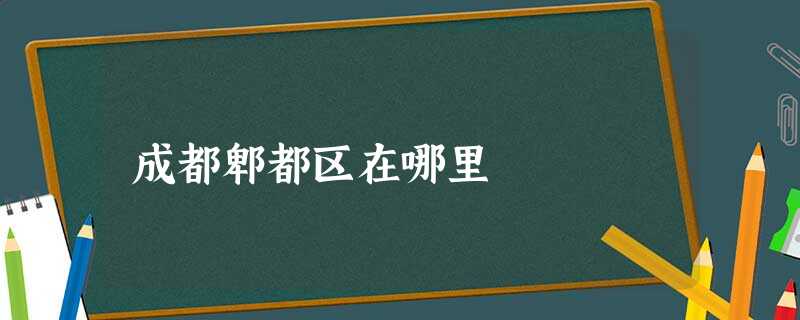 成都郫都区在哪里